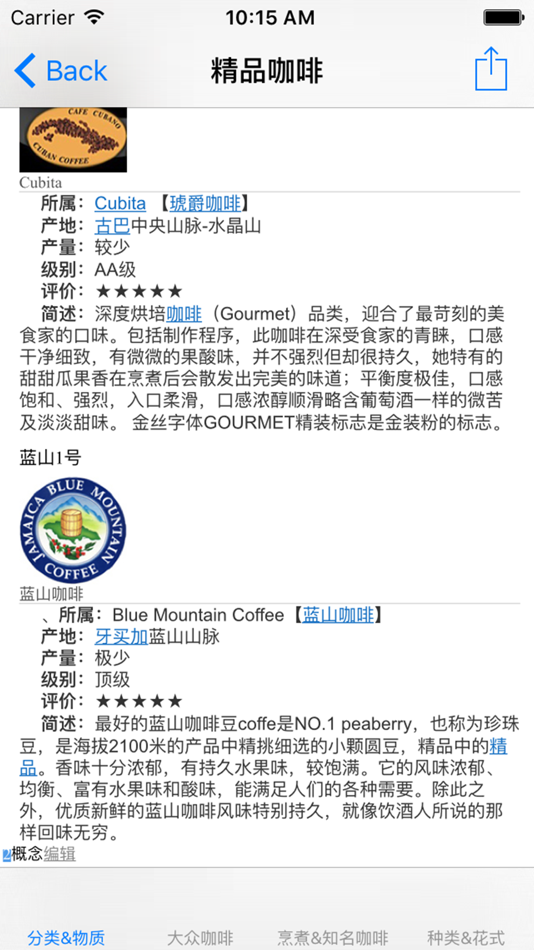 Carrier 10:15 AM

Back 精品咖啡

CAFE CUBANO
CUBAN COFFEE

Cubita

所属：Cubita 【琥爵咖啡】
产地：古巴中央山脉-水晶山
产量：较少
级别：AA级
评价：★★★★★
简述：深度烘培咖啡（Gourmet）品类，迎合了最苛刻的美食家的口味。包括制作程序，此咖啡在深受食家的青睐，口感干净细致，有微微的果酸味，并不强烈但却很持久，她特有的甜甜瓜果香在烹煮后会散发出完美的味道；平衡度极佳，口感饱和、强烈，入口柔滑，口感浓醇顺滑略含葡萄酒一样的微苦及淡淡甜味。 金丝字体GOURMET精装标志是金装粉的标志。

蓝山1号

JAMAICA BLUE MOUNTAIN COFFEE

蓝山咖啡

、所属：Blue Mountain Coffee【蓝山咖啡】
产地：牙买加蓝山山脉
产量：极少
级别：顶级
评价：★★★★★
简述：最好的蓝山咖啡豆coffe是NO.1 peaberry，也称为珍珠豆，是海拔2100米的产品中精挑细选的小颗圆豆，精品中的精品。香味十分浓郁，有持久水果味，较饱满。它的风味浓郁、均衡、富有水果味和酸味，能满足人们的各种需要。除此之外，优质新鲜的蓝山咖啡风味特别持久，就像饮酒人所说的那样回味无穷。

概念编辑

分类&物质 大众咖啡 烹煮&知名咖啡 种类&花式